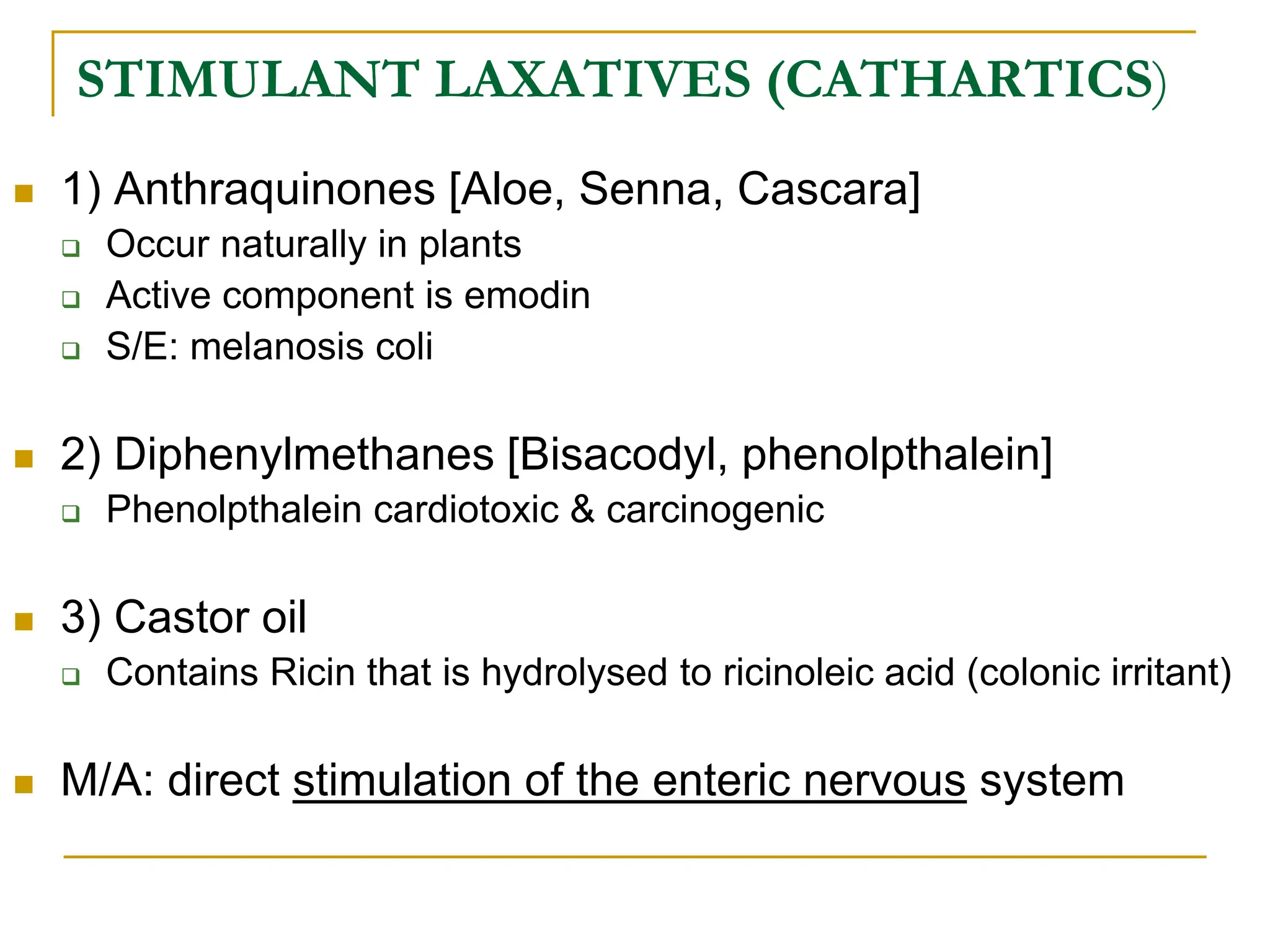 STIMULANT LAXATIVES (CATHARTICS)

1) Anthraquinones [Aloe, Senna, Cascara]
Occur naturally in plants
Active component is emodin
S/E: melanosis coli

2) Diphenylmethanes [Bisacodyl, phenolpthalein]
Phenolpthalein cardiotoxic & carcinogenic

3) Castor oil
Contains Ricin that is hydrolysed to ricinoleic acid (colonic irritant)

M/A: direct stimulation of the enteric nervous system